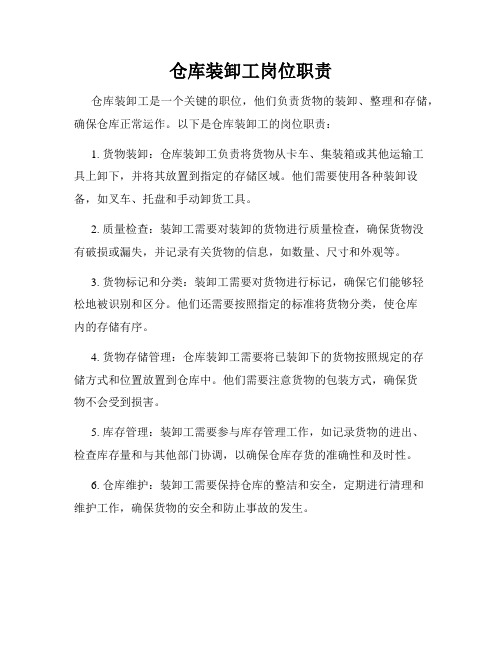 仓库装卸工岗位职责

仓库装卸工是一个关键的职位，他们负责货物的装卸、整理和存储，确保仓库正常运作。以下是仓库装卸工的岗位职责：

1. 货物装卸：仓库装卸工负责将货物从卡车、集装箱或其他运输工具上卸下，并将其放置到指定的存储区域。他们需要使用各种装卸设备，如叉车、托盘和手动卸货工具。

2. 质量检查：装卸工需要对装卸的货物进行质量检查，确保货物没有破损或漏失，并记录有关货物的信息，如数量、尺寸和外观等。

3. 货物标记和分类：装卸工需要对货物进行标记，确保它们能够轻松地被识别和区分。他们还需要按照指定的标准将货物分类，使仓库内的存储有序。

4. 货物存储管理：仓库装卸工需要将已装卸下的货物按照规定的存储方式和位置放置到仓库中。他们需要注意货物的包装方式，确保货物不会受到损害。

5. 库存管理：装卸工需要参与库存管理工作，如记录货物的进出、检查库存量和与其他部门协调，以确保仓库存货的准确性和及时性。

6. 仓库维护：装卸工需要保持仓库的整洁和安全，定期进行清理和维护工作，确保货物的安全和防止事故的发生。